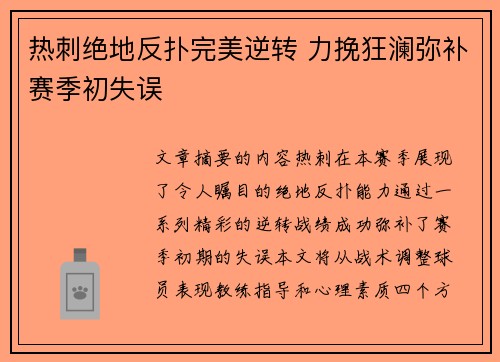 热刺绝地反扑完美逆转 力挽狂澜弥补赛季初失误

文章摘要的内容热刺在本赛季展现了令人瞩目的绝地反扑能力通过一系列精彩的逆转战绩成功弥补了赛季初期的失误本文将从战术调整球员表现教练指导和心理素质四个方